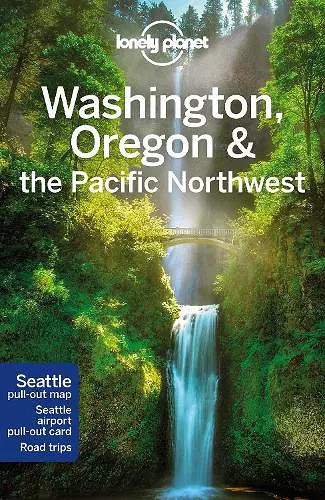 lonely planet

Washington, Oregon & the Pacific Northwest

Seattle pull-out map

Seattle airport pull-out card

Road trips